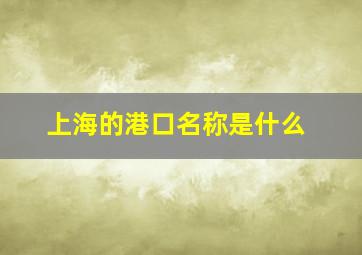 上海的港口名称是什么